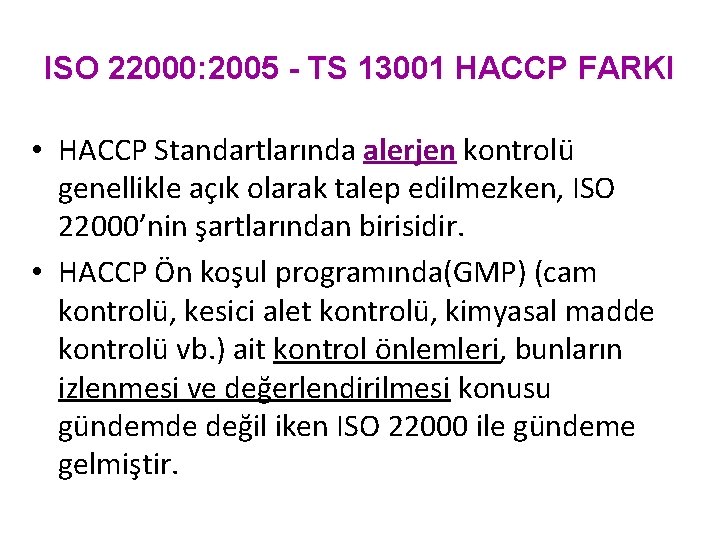 ISO 22000:2005 - TS 13001 HACCP FARKI

• HACCP Standartlarında alerjen kontrolü genellikle açık olarak talep edilmezken, ISO 22000'nin şartlarından birisidir.

• HACCP Ön koşul programında(GMP) (cam kontrolü, kesici alet kontrolü, kimyasal madde kontrolü vb.) ait kontrol önlemleri, bunların izlenmesi ve değerlendirilmesi konusu gündemde değil iken ISO 22000 ile gündeme gelmiştir.